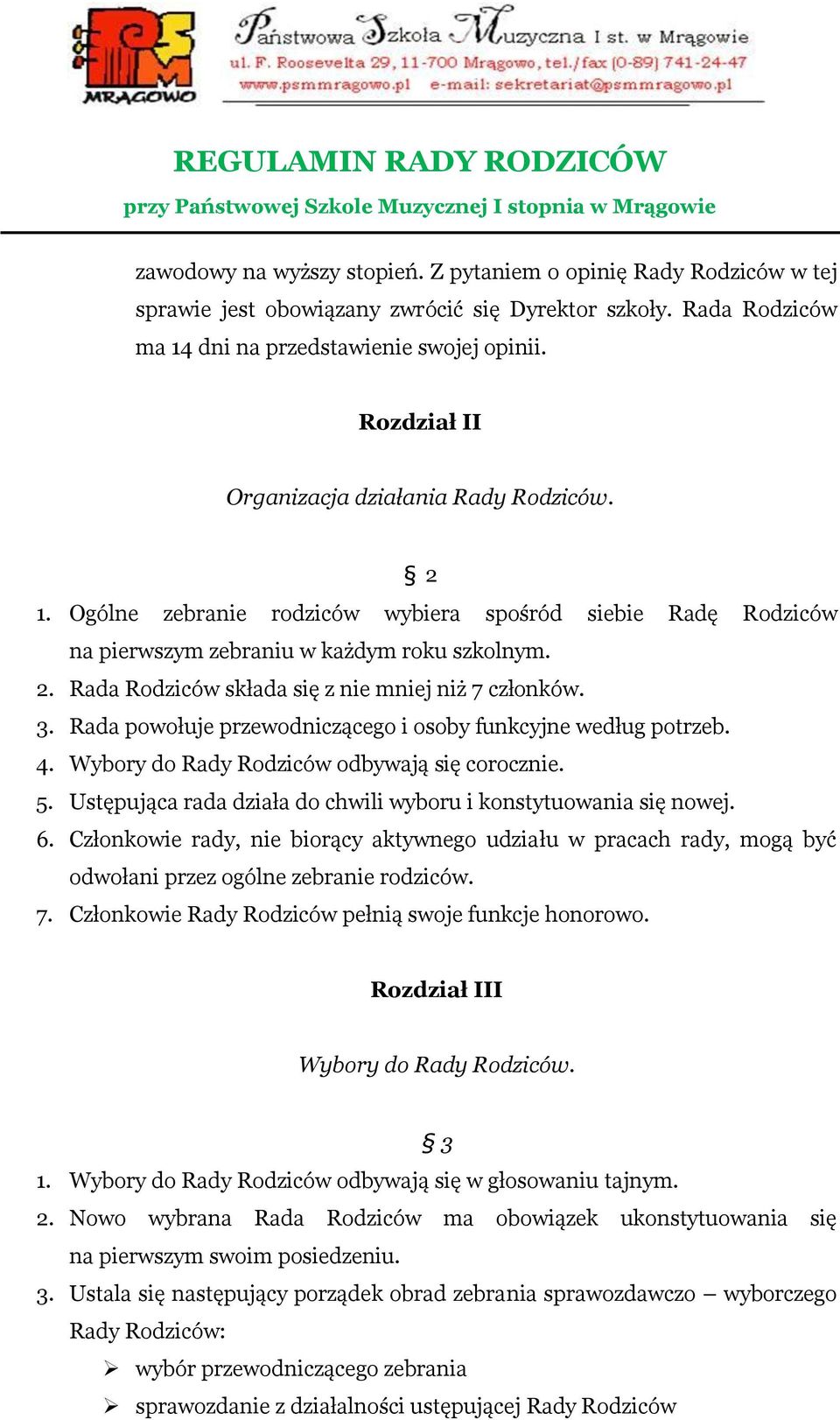 PSM MRĄGOWO

Państwowa Szkoła Muzyczna I st. w Mrągowie
ul. F. Roosevelta 29, 11-700 Mrągowo, tel./fax (0-89) 741-24-47
www.psmmragowo.pl e-mail: sekretariat@psmmragowo.pl

REGULAMIN RADY RODZICÓW
przy Państwowej Szkole Muzycznej I stopnia w Mrągowie

zawodowy na wyższy stopień. Z pytaniem o opinię Rady Rodziców w tej sprawie jest obowiązany zwrócić się Dyrektor szkoły. Rada Rodziców ma 14 dni na przedstawienie swojej opinii.

Rozdział II

Organizacja działania Rady Rodziców.

§ 2
1. Ogólne zebranie rodziców wybiera spośród siebie Radę Rodziców na pierwszym zebraniu w każdym roku szkolnym.
2. Rada Rodziców składa się z nie mniej niż 7 członków.
3. Rada powołuje przewodniczącego i osoby funkcyjne według potrzeb.
4. Wybory do Rady Rodziców odbywają się corocznie.
5. Ustępująca rada działa do chwili wyboru i konstytuowania się nowej.
6. Członkowie rady, nie biorący aktywnego udziału w pracach rady, mogą być odwołani przez ogólne zebranie rodziców.
7. Członkowie Rady Rodziców pełnią swoje funkcje honorowo.

Rozdział III

Wybory do Rady Rodziców.

§ 3
1. Wybory do Rady Rodziców odbywają się w głosowaniu tajnym.
2. Nowo wybrana Rada Rodziców ma obowiązek ukonstytuowania się na pierwszym swoim posiedzeniu.
3. Ustala się następujący porządek obrad zebrania sprawozdawczo – wyborczego Rady Rodziców:
➢ wybór przewodniczącego zebrania
➢ sprawozdanie z działalności ustępującej Rady Rodziców